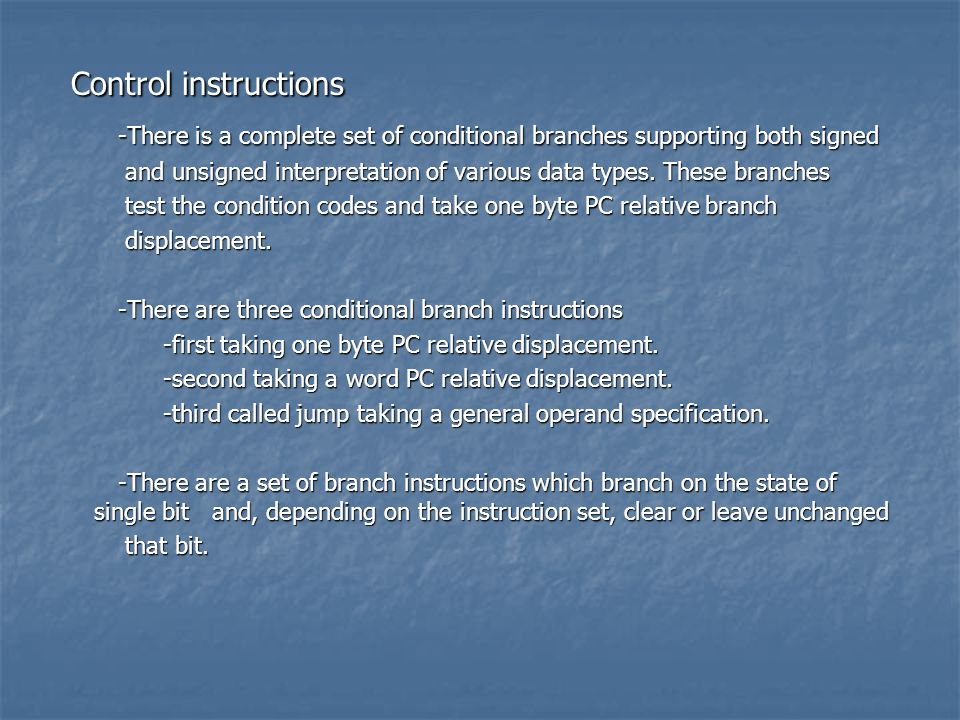 Control instructions

-There is a complete set of conditional branches supporting both signed and unsigned interpretation of various data types. These branches test the condition codes and take one byte PC relative branch displacement.

-There are three conditional branch instructions
-first taking one byte PC relative displacement.
-second taking a word PC relative displacement.
-third called jump taking a general operand specification.

-There are a set of branch instructions which branch on the state of single bit and, depending on the instruction set, clear or leave unchanged that bit.